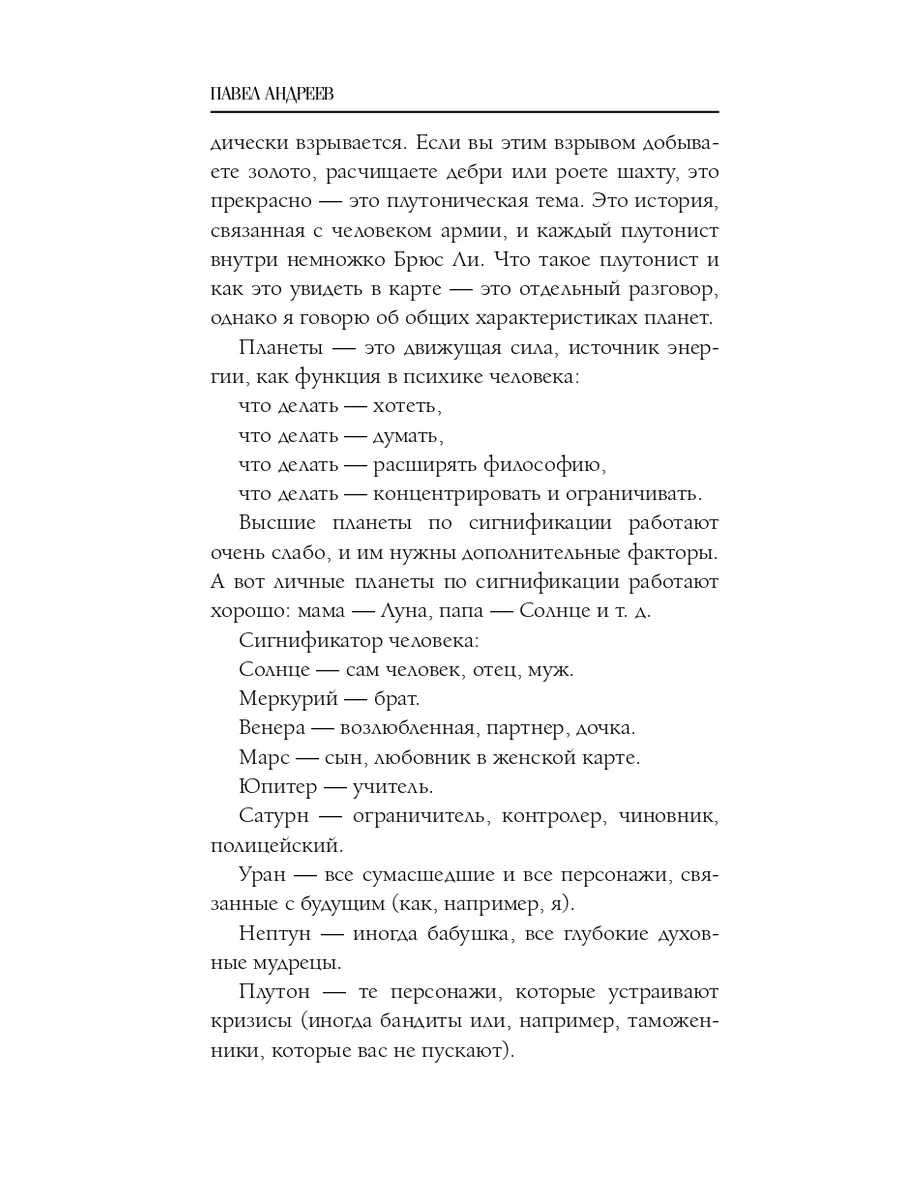 ПАВЕЛ АНДРЕЕВ

дически взрывается. Если вы этим взрывом добываете золото, расчищаете дебри или роете шахту, это прекрасно — это плутоническая тема. Это история, связанная с человеком армии, и каждый плутонист внутри немножко Брюс Ли. Что такое плутонист и как это увидеть в карте — это отдельный разговор, однако я говорю об общих характеристиках планет.

Планеты — это движущая сила, источник энергии, как функция в психике человека:

что делать — хотеть,

что делать — думать,

что делать — расширять философию,

что делать — концентрировать и ограничивать.

Высшие планеты по сигнификации работают очень слабо, и им нужны дополнительные факторы. А вот личные планеты по сигнификации работают хорошо: мама — Луна, папа — Солнце и т. д.

Сигнификатор человека:

Солнце — сам человек, отец, муж.

Меркурий — брат.

Венера — возлюбленная, партнер, дочка.

Марс — сын, любовник в женской карте.

Юпитер — учитель.

Сатурн — ограничитель, контролер, чиновник, полицейский.

Уран — все сумасшедшие и все персонажи, связанные с будущим (как, например, я).

Нептун — иногда бабушка, все глубокие духовные мудрецы.

Плутон — те персонажи, которые устраивают кризисы (иногда бандиты или, например, таможенники, которые вас не пускают).